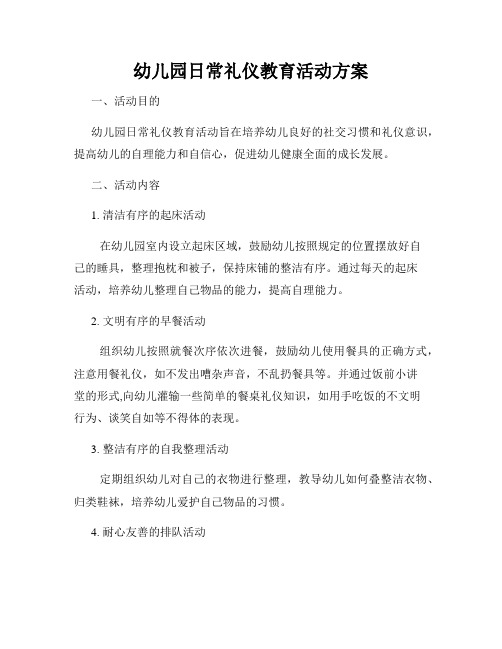 幼儿园日常礼仪教育活动方案

一、活动目的

幼儿园日常礼仪教育活动旨在培养幼儿良好的社交习惯和礼仪意识，提高幼儿的自理能力和自信心，促进幼儿健康全面的成长发展。

二、活动内容

1. 清洁有序的起床活动

在幼儿园室内设立起床区域，鼓励幼儿按照规定的位置摆放好自己的睡具，整理抱枕和被子，保持床铺的整洁有序。通过每天的起床活动，培养幼儿整理自己物品的能力，提高自理能力。

2. 文明有序的早餐活动

组织幼儿按照就餐次序依次进餐，鼓励幼儿使用餐具的正确方式，注意用餐礼仪，如不发出嘈杂声音，不乱扔餐具等。并通过饭前小讲堂的形式,向幼儿灌输一些简单的餐桌礼仪知识，如用手吃饭的不文明行为、谈笑自如等不得体的表现。

3. 整洁有序的自我整理活动

定期组织幼儿对自己的衣物进行整理，教导幼儿如何叠整洁衣物、归类鞋袜，培养幼儿爱护自己物品的习惯。

4. 耐心友善的排队活动